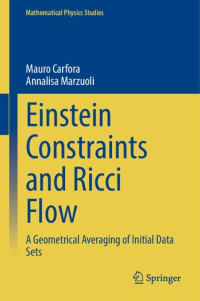 Mathematical Physics Studies

Mauro Carfora
Annalisa Marzuoli

Einstein Constraints and Ricci Flow

A Geometrical Averaging of Initial Data Sets

Springer